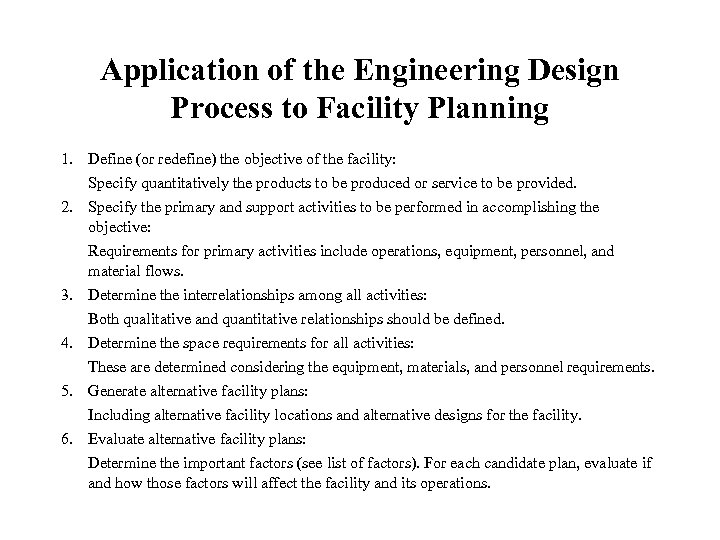 Application of the Engineering Design Process to Facility Planning

1. Define (or redefine) the objective of the facility:
Specify quantitatively the products to be produced or service to be provided.

2. Specify the primary and support activities to be performed in accomplishing the objective:
Requirements for primary activities include operations, equipment, personnel, and material flows.

3. Determine the interrelationships among all activities:
Both qualitative and quantitative relationships should be defined.

4. Determine the space requirements for all activities:
These are determined considering the equipment, materials, and personnel requirements.

5. Generate alternative facility plans:
Including alternative facility locations and alternative designs for the facility.

6. Evaluate alternative facility plans:
Determine the important factors (see list of factors). For each candidate plan, evaluate if and how those factors will affect the facility and its operations.